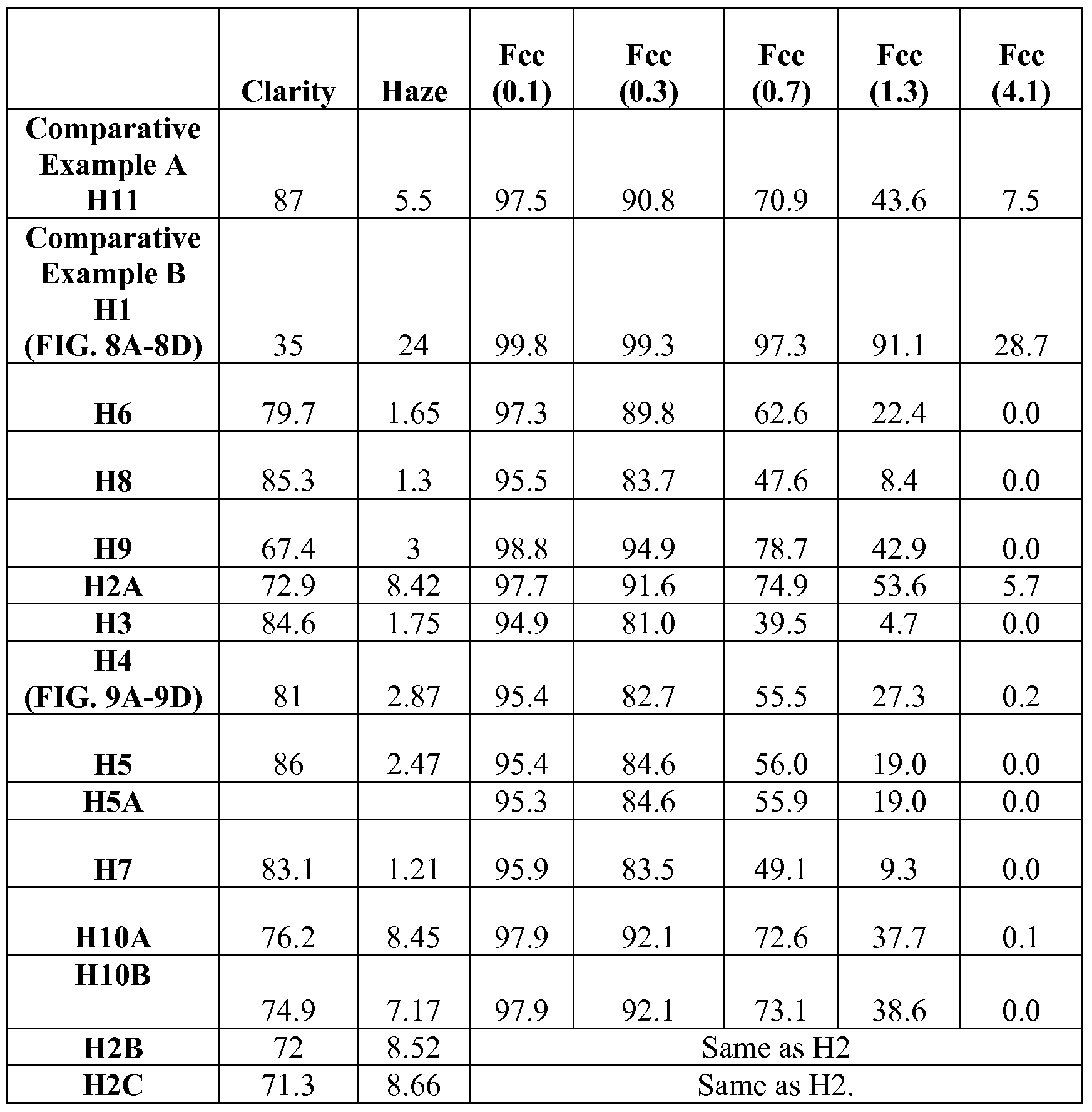 |  | Clarity | Haze | Fcc (0.1) | Fcc (0.3) | Fcc (0.7) | Fcc (1.3) | Fcc (4.1) |
|---|---|---|---|---|---|---|---|
| Comparative Example A H11 | 87 | 5.5 | 97.5 | 90.8 | 70.9 | 43.6 | 7.5 |
| Comparative Example B H1 (FIG. 8A-8D) | 35 | 24 | 99.8 | 99.3 | 97.3 | 91.1 | 28.7 |
| H6 | 79.7 | 1.65 | 97.3 | 89.8 | 62.6 | 22.4 | 0.0 |
| H8 | 85.3 | 1.3 | 95.5 | 83.7 | 47.6 | 8.4 | 0.0 |
| H9 | 67.4 | 3 | 98.8 | 94.9 | 78.7 | 42.9 | 0.0 |
| H2A | 72.9 | 8.42 | 97.7 | 91.6 | 74.9 | 53.6 | 5.7 |
| H3 | 84.6 | 1.75 | 94.9 | 81.0 | 39.5 | 4.7 | 0.0 |
| H4 (FIG. 9A-9D) | 81 | 2.87 | 95.4 | 82.7 | 55.5 | 27.3 | 0.2 |
| H5 | 86 | 2.47 | 95.4 | 84.6 | 56.0 | 19.0 | 0.0 |
| H5A |  |  | 95.3 | 84.6 | 55.9 | 19.0 | 0.0 |
| H7 | 83.1 | 1.21 | 95.9 | 83.5 | 49.1 | 9.3 | 0.0 |
| H10A | 76.2 | 8.45 | 97.9 | 92.1 | 72.6 | 37.7 | 0.1 |
| H10B | 74.9 | 7.17 | 97.9 | 92.1 | 73.1 | 38.6 | 0.0 |
| H2B | 72 | 8.52 | Same as H2 |  |  |  |  |
| H2C | 71.3 | 8.66 | Same as H2. |  |  |  |  |